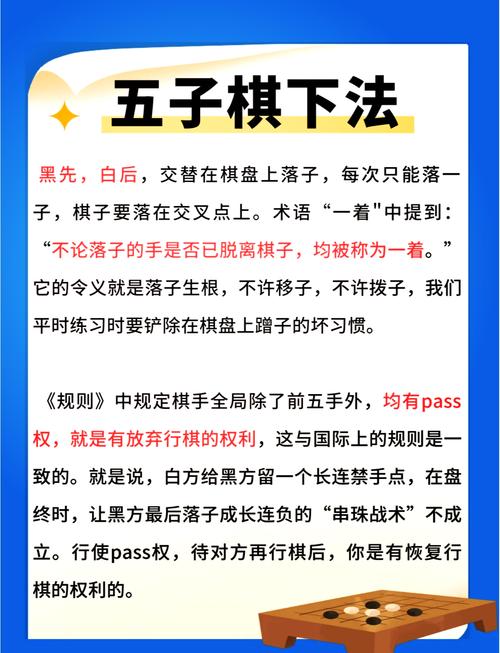 五子棋下法

黑先，白后，交替在棋盘上落子，每次只能落一子，棋子要落在交叉点上。术语“一着"中提到：“不论落子的手是否已脱离棋子，均被称为一着。”它的令义就是落子生根，不许移子，不许拨子，我们平时练习时要铲除在棋盘上蹭子的坏习惯。

《规则》中规定棋手全局除了前五手外，均有pass权，就是有放弃行棋的权利，这与国际上的规则是一致的。就是说，白方给黑方留一个长连禁手点，在盘终时，让黑方最后落子成长连负的“串珠战术”不成立。行使pass权，待对方再行棋后，你是有恢复行棋的权利的。